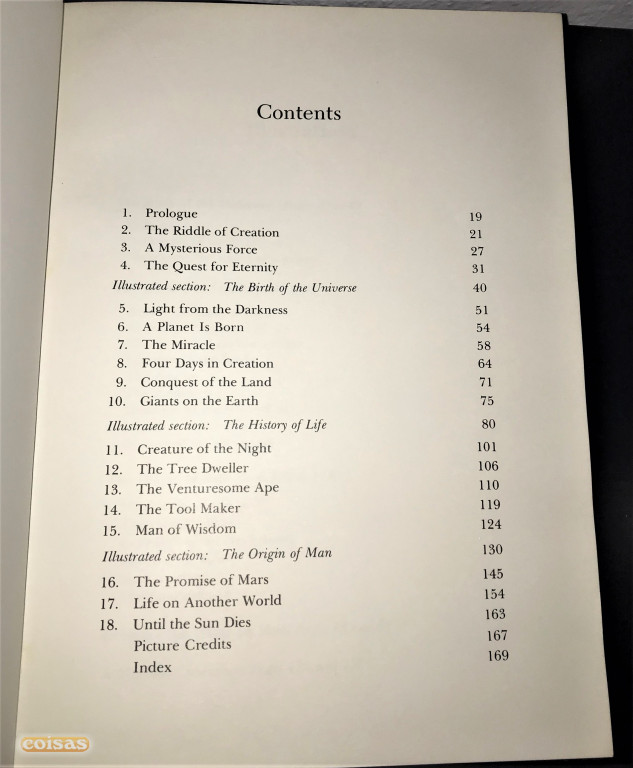 Contents

1. Prologue 19
2. The Riddle of Creation 21
3. A Mysterious Force 27
4. The Quest for Eternity 31
Illustrated section: The Birth of the Universe 40
5. Light from the Darkness 51
6. A Planet Is Born 54
7. The Miracle 58
8. Four Days in Creation 64
9. Conquest of the Land 71
10. Giants on the Earth 75
Illustrated section: The History of Life 80
11. Creature of the Night 101
12. The Tree Dweller 106
13. The Venturesome Ape 110
14. The Tool Maker 119
15. Man of Wisdom 124
Illustrated section: The Origin of Man 130
16. The Promise of Mars 145
17. Life on Another World 154
18. Until the Sun Dies 163
Picture Credits 167
Index 169

coisas